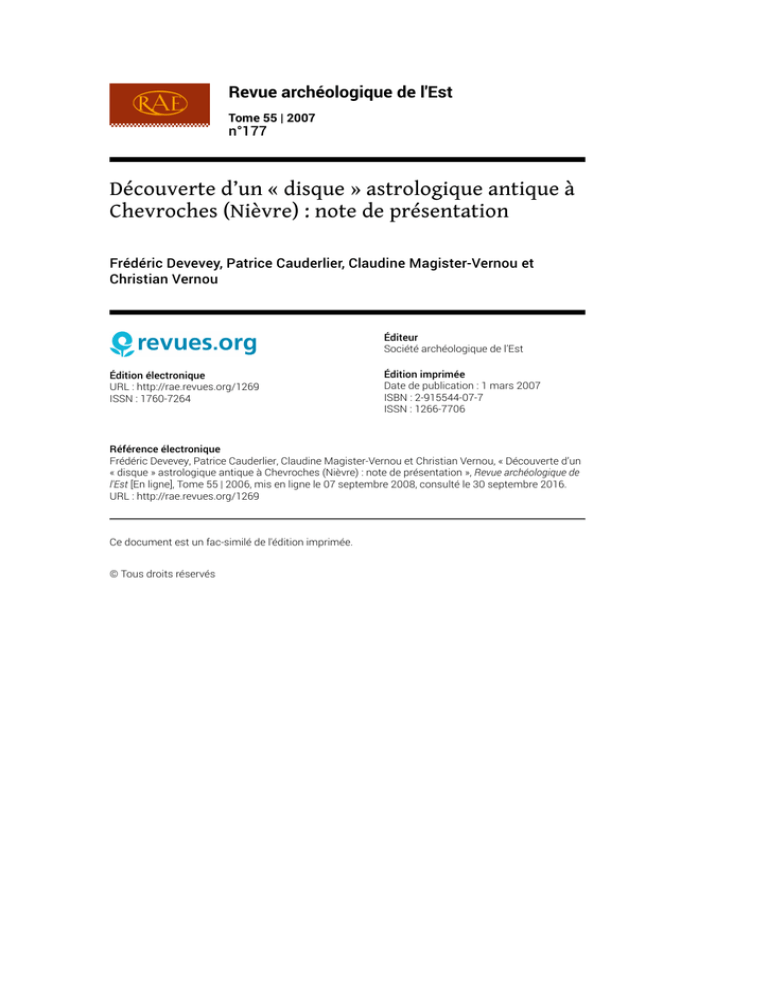 RAE

Revue archéologique de l'Est

Tome 55 | 2007
n°177

Découverte d'un « disque » astrologique antique à Chevroches (Nièvre) : note de présentation

Frédéric Devevey, Patrice Cauderlier, Claudine Magister-Vernou et Christian Vernou

revues.org

Édition électronique
URL : http://rae.revues.org/1269
ISSN : 1760-7264

Éditeur
Société archéologique de l'Est

Édition imprimée
Date de publication : 1 mars 2007
ISBN : 2-915544-07-7
ISSN : 1266-7706

Référence électronique
Frédéric Devevey, Patrice Cauderlier, Claudine Magister-Vernou et Christian Vernou, « Découverte d'un « disque » astrologique antique à Chevroches (Nièvre) : note de présentation », Revue archéologique de l'Est [En ligne], Tome 55 | 2006, mis en ligne le 07 septembre 2008, consulté le 30 septembre 2016. URL : http://rae.revues.org/1269

Ce document est un fac-similé de l'édition imprimée.

© Tous droits réservés